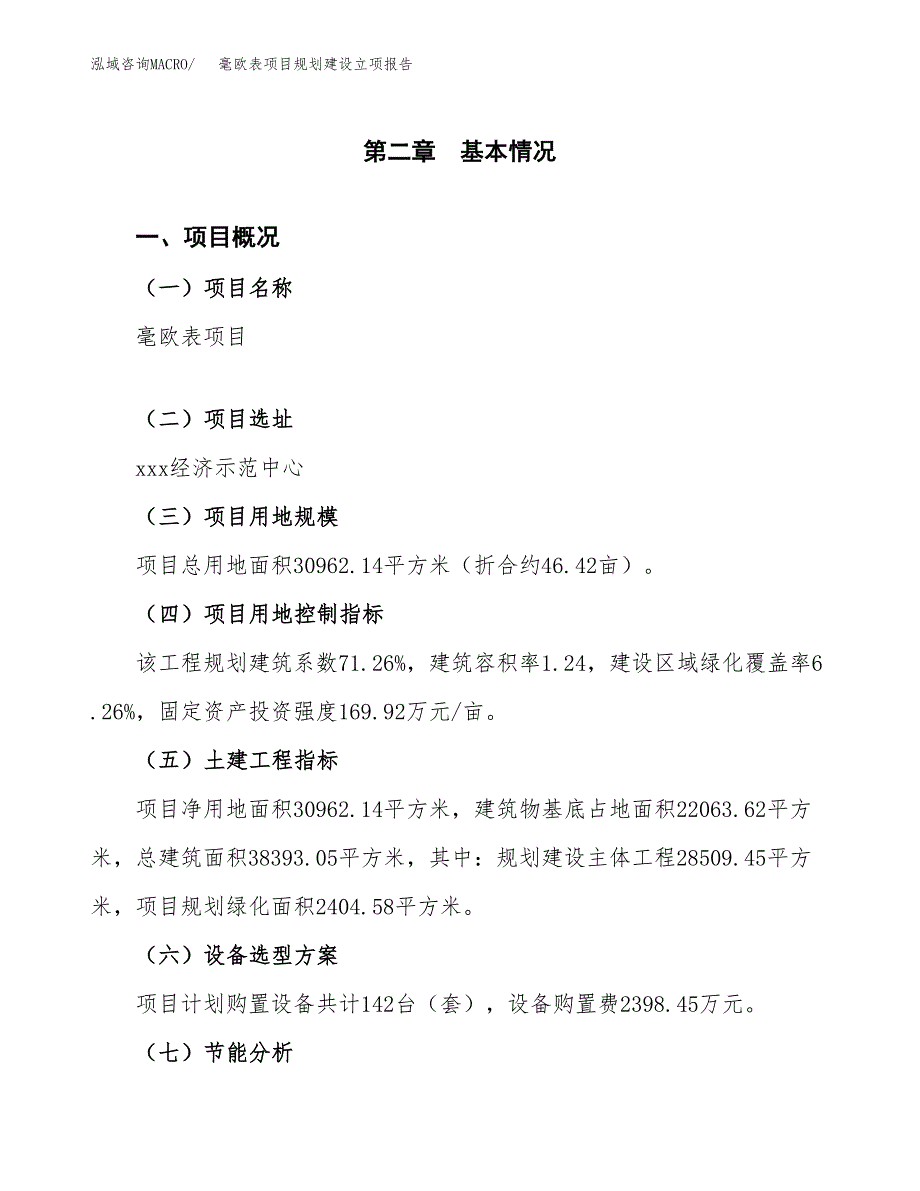 泓域咨询MACRO/　　毫欧表项目规划建设立项报告

第二章　基本情况

一、项目概况

（一）项目名称

毫欧表项目

（二）项目选址

xxx经济示范中心

（三）项目用地规模

项目总用地面积30962.14平方米（折合约46.42亩）。

（四）项目用地控制指标

该工程规划建筑系数71.26%，建筑容积率1.24，建设区域绿化覆盖率6.26%，固定资产投资强度169.92万元/亩。

（五）土建工程指标

项目净用地面积30962.14平方米，建筑物基底占地面积22063.62平方米，总建筑面积38393.05平方米，其中：规划建设主体工程28509.45平方米，项目规划绿化面积2404.58平方米。

（六）设备选型方案

项目计划购置设备共计142台（套），设备购置费2398.45万元。

（七）节能分析